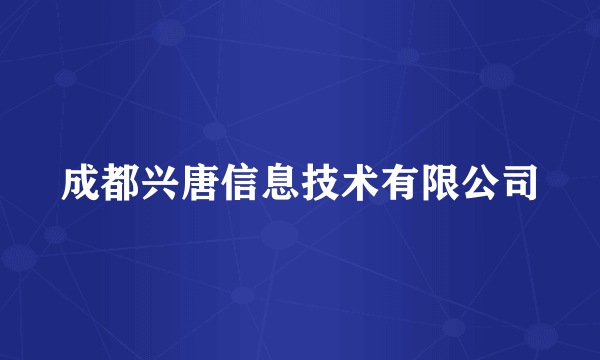 成都兴唐信息技术有限公司